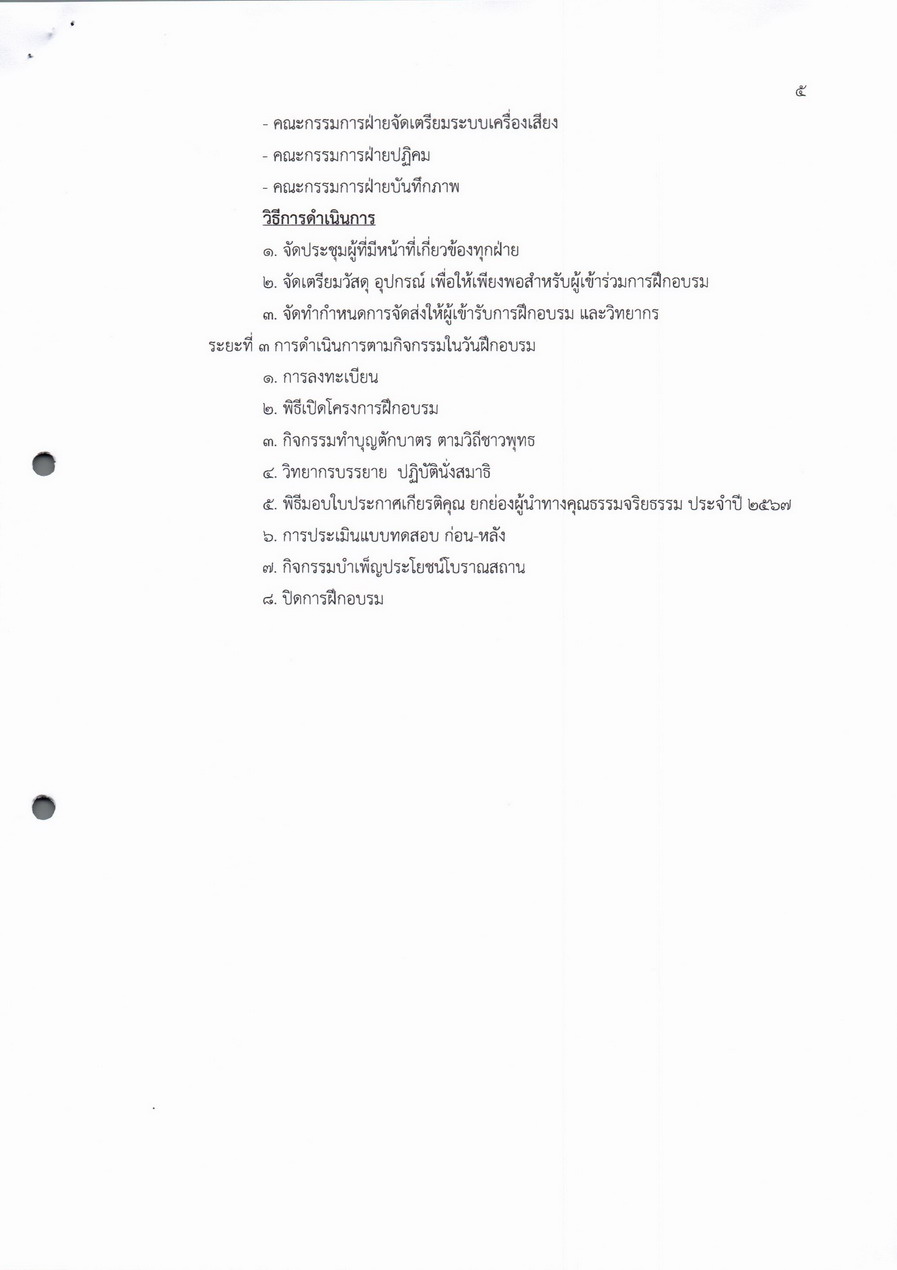 ๕

- คณะกรรมการฝ่ายจัดเตรียมระบบเครื่องเสียง
- คณะกรรมการฝ่ายปฏิคม
- คณะกรรมการฝ่ายบันทึกภาพ

วิธีการดำเนินการ

๑. จัดประชุมผู้ที่มีหน้าที่เกี่ยวข้องทุกฝ่าย
๒. จัดเตรียมวัสดุ อุปกรณ์ เพื่อให้เพียงพอสำหรับผู้เข้าร่วมการฝึกอบรม
๓. จัดทำกำหนดการจัดส่งให้ผู้เข้ารับการฝึกอบรม และวิทยากร

ระยะที่ ๓ การดำเนินการตามกิจกรรมในวันฝึกอบรม

๑. การลงทะเบียน
๒. พิธีเปิดโครงการฝึกอบรม
๓. กิจกรรมทำบุญตักบาตร ตามวิถีชาวพุทธ
๔. วิทยากรบรรยาย ปฏิบัตินั่งสมาธิ
๕. พิธีมอบใบประกาศเกียรติคุณ ยกย่องผู้นำทางคุณธรรมจริยธรรม ประจำปี ๒๕๖๗
๖. การประเมินแบบทดสอบ ก่อน-หลัง
๗. กิจกรรมบำเพ็ญประโยชน์โบราณสถาน
๘. ปิดการฝึกอบรม